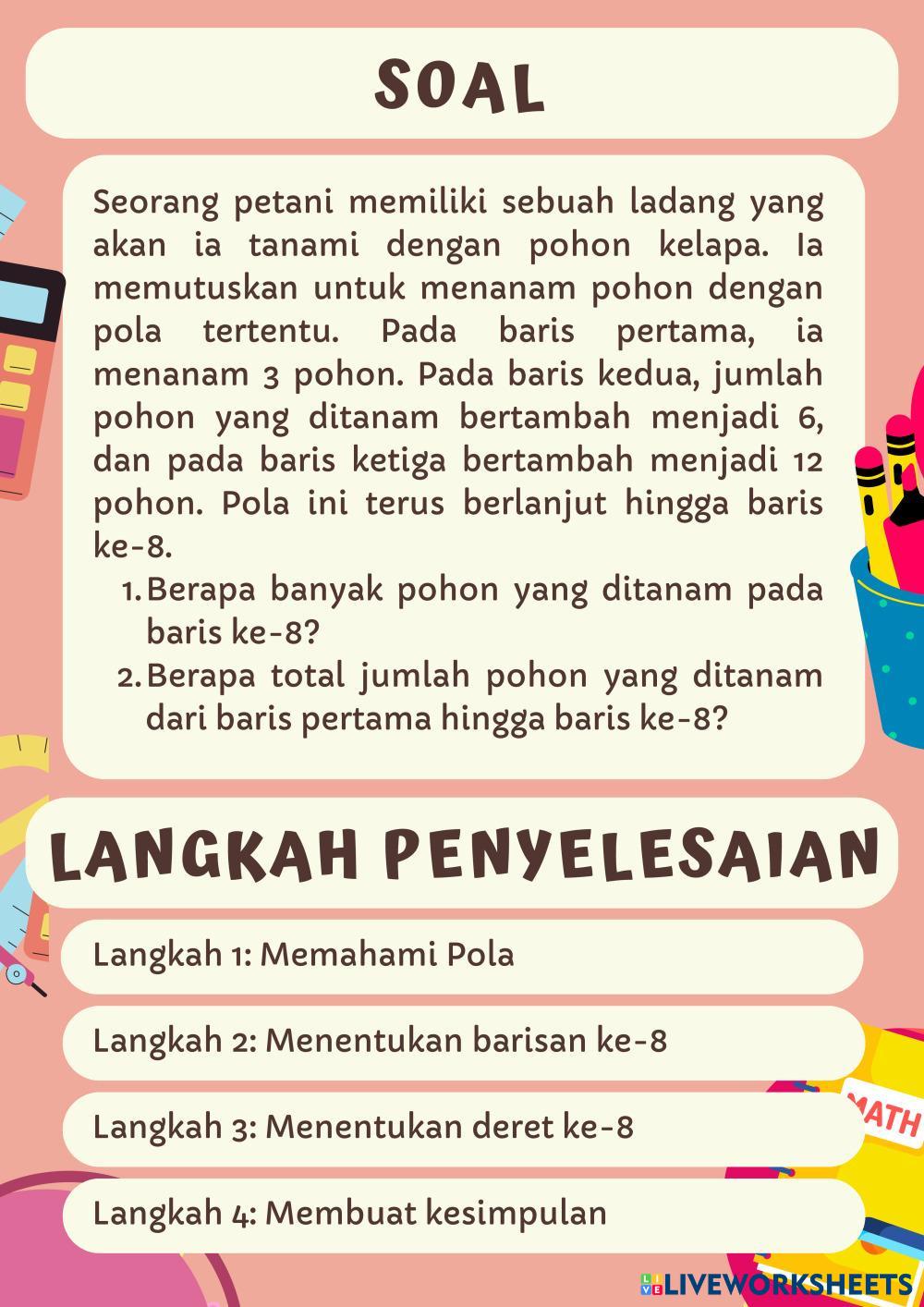 SOAL

Seorang petani memiliki sebuah ladang yang akan ia tanami dengan pohon kelapa. Ia memutuskan untuk menanam pohon dengan pola tertentu. Pada baris pertama, ia menanam 3 pohon. Pada baris kedua, jumlah pohon yang ditanam bertambah menjadi 6, dan pada baris ketiga bertambah menjadi 12 pohon. Pola ini terus berlanjut hingga baris ke-8.

1. Berapa banyak pohon yang ditanam pada baris ke-8?
2. Berapa total jumlah pohon yang ditanam dari baris pertama hingga baris ke-8?

LANGKAH PENYELESAIAN

Langkah 1: Memahami Pola

Langkah 2: Menentukan barisan ke-8

Langkah 3: Menentukan deret ke-8

Langkah 4: Membuat kesimpulan

MATH

LIVEWORKSHEETS